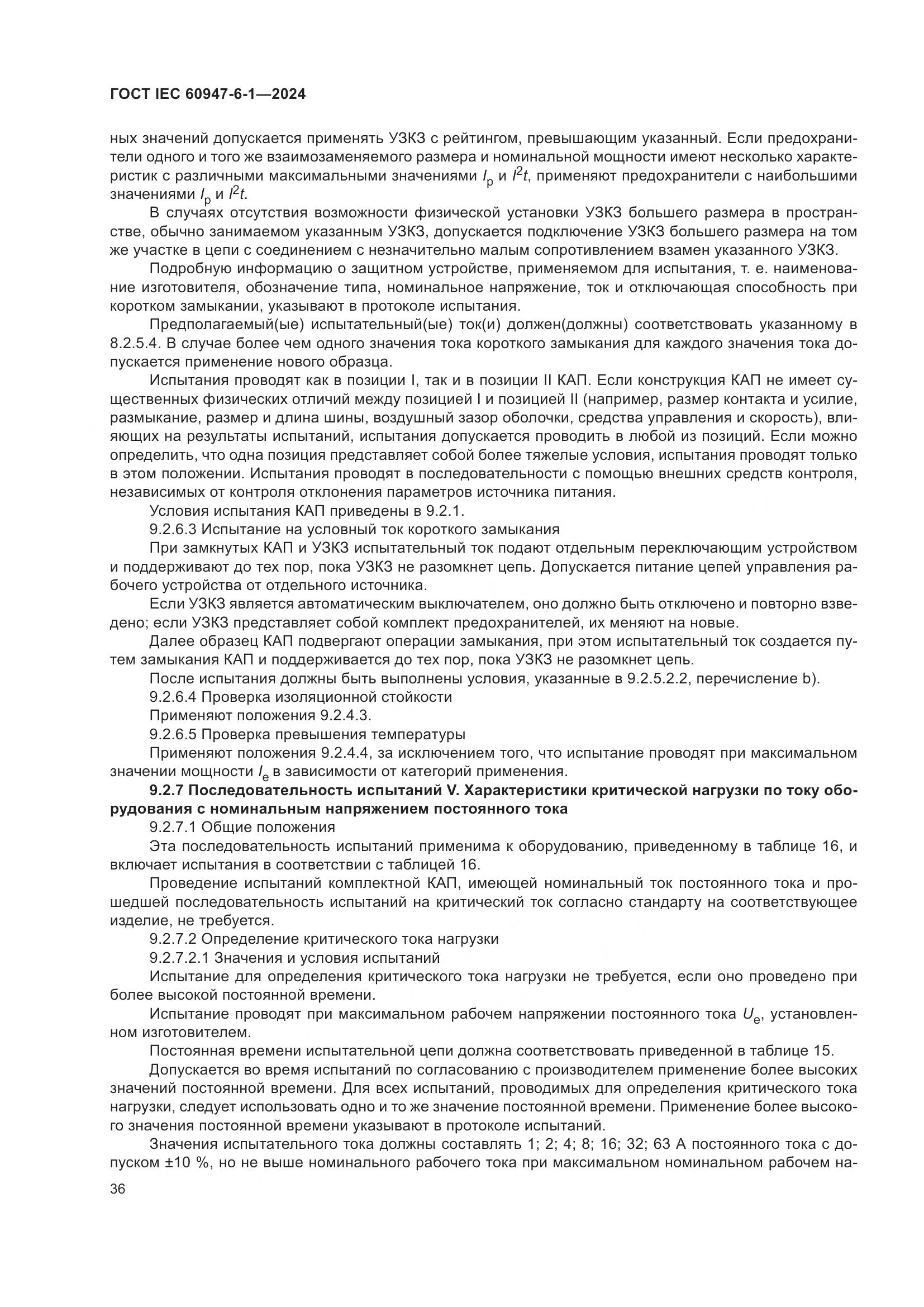 ГОСТ IEC 60947-6-1—2024

ных значений допускается применять УЗКЗ с рейтингом, превышающим указанный. Если предохранители одного и того же взаимозаменяемого размера и номинальной мощности имеют несколько характеристик с различными максимальными значениями $I_p$ и $I^2t$, применяют предохранители с наибольшими значениями $I_p$ и $I^2t$.

В случаях отсутствия возможности физической установки УЗКЗ большего размера в пространстве, обычно занимаемом указанным УЗКЗ, допускается подключение УЗКЗ большего размера на том же участке в цепи с соединением с незначительно малым сопротивлением взамен указанного УЗКЗ.

Подробную информацию о защитном устройстве, применяемом для испытания, т. е. наименование изготовителя, обозначение типа, номинальное напряжение, ток и отключающая способность при коротком замыкании, указывают в протоколе испытания.

Предполагаемый(ые) испытательный(ые) ток(и) должен(должны) соответствовать указанному в 8.2.5.4. В случае более чем одного значения тока короткого замыкания для каждого значения тока допускается применение нового образца.

Испытания проводят как в позиции I, так и в позиции II КАП. Если конструкция КАП не имеет существенных физических отличий между позицией I и позицией II (например, размер контакта и усилие, размыкание, размер и длина шины, воздушный зазор оболочки, средства управления и скорость), влияющих на результаты испытаний, испытания допускается проводить в любой из позиций. Если можно определить, что одна позиция представляет собой более тяжелые условия, испытания проводят только в этом положении. Испытания проводят в последовательности с помощью внешних средств контроля, независимых от контроля отклонения параметров источника питания.

Условия испытания КАП приведены в 9.2.1.

9.2.6.3 Испытание на условный ток короткого замыкания

При замкнутых КАП и УЗКЗ испытательный ток подают отдельным переключающим устройством и поддерживают до тех пор, пока УЗКЗ не разомкнет цепь. Допускается питание цепей управления рабочего устройства от отдельного источника.

Если УЗКЗ является автоматическим выключателем, оно должно быть отключено и повторно взведено; если УЗКЗ представляет собой комплект предохранителей, их меняют на новые.

Далее образец КАП подвергают операции замыкания, при этом испытательный ток создается путем замыкания КАП и поддерживается до тех пор, пока УЗКЗ не разомкнет цепь.

После испытания должны быть выполнены условия, указанные в 9.2.5.2.2, перечисление b).

9.2.6.4 Проверка изоляционной стойкости

Применяют положения 9.2.4.3.

9.2.6.5 Проверка превышения температуры

Применяют положения 9.2.4.4, за исключением того, что испытание проводят при максимальном значении мощности $I_e$ в зависимости от категорий применения.

9.2.7 Последовательность испытаний V. Характеристики критической нагрузки по току оборудования с номинальным напряжением постоянного тока

9.2.7.1 Общие положения

Эта последовательность испытаний применима к оборудованию, приведенному в таблице 16, и включает испытания в соответствии с таблицей 16.

Проведение испытаний комплектной КАП, имеющей номинальный ток постоянного тока и прошедшей последовательность испытаний на критический ток согласно стандарту на соответствующее изделие, не требуется.

9.2.7.2 Определение критического тока нагрузки

9.2.7.2.1 Значения и условия испытаний

Испытание для определения критического тока нагрузки не требуется, если оно проведено при более высокой постоянной времени.

Испытание проводят при максимальном рабочем напряжении постоянного тока $U_e$, установленном изготовителем.

Постоянная времени испытательной цепи должна соответствовать приведенной в таблице 15.

Допускается во время испытаний по согласованию с производителем применение более высоких значений постоянной времени. Для всех испытаний, проводимых для определения критического тока нагрузки, следует использовать одно и то же значение постоянной времени. Применение более высокого значения постоянной времени указывают в протоколе испытаний.

Значения испытательного тока должны составлять 1; 2; 4; 8; 16; 32; 63 А постоянного тока с допуском ±10 %, но не выше номинального рабочего тока при максимальном номинальном рабочем на-

36